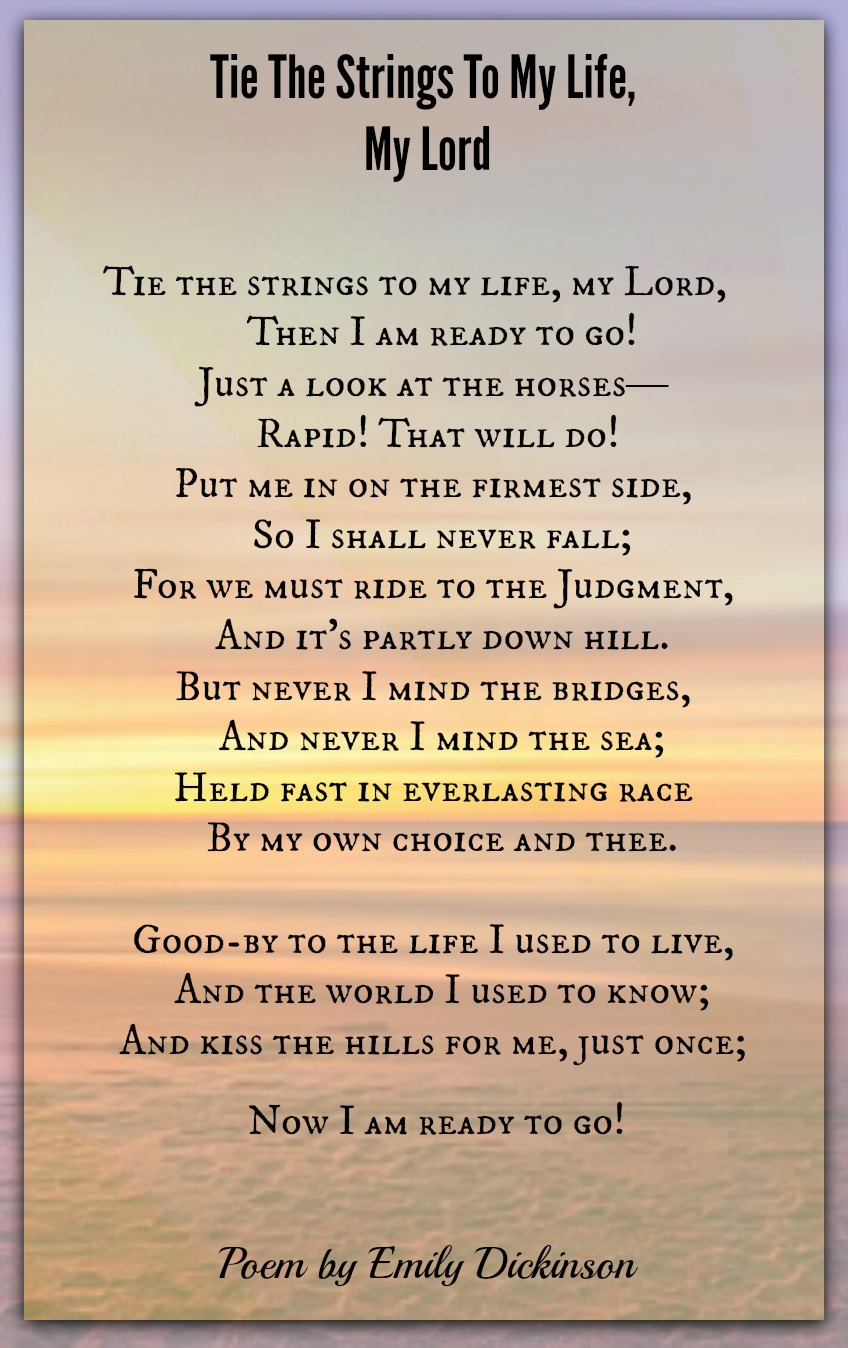 Tie The Strings To My Life, My Lord

Tie the strings to my life, my Lord,
Then I am ready to go!
Just a look at the horses—
Rapid! That will do!
Put me in on the firmest side,
So I shall never fall;
For we must ride to the Judgment,
And it's partly down hill.
But never I mind the bridges,
And never I mind the sea;
Held fast in everlasting race
By my own choice and thee.

Good-by to the life I used to live,
And the world I used to know;
And kiss the hills for me, just once;

Now I am ready to go!

Poem by Emily Dickinson